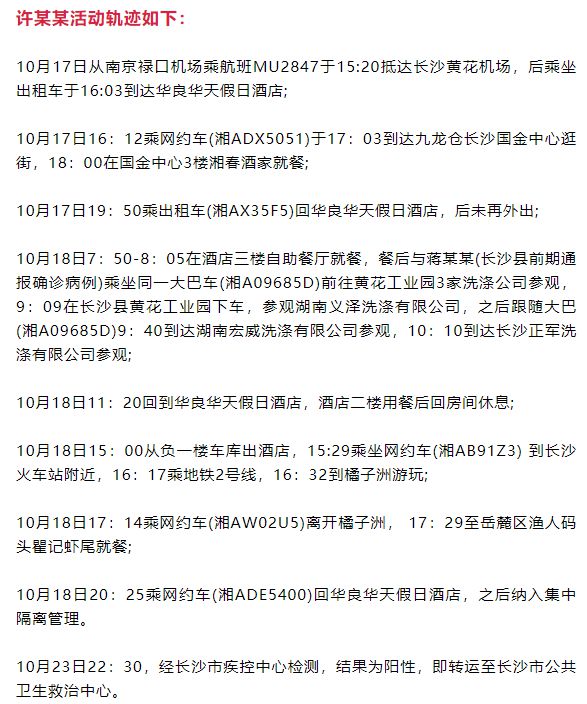 许某某活动轨迹如下：

10月17日从南京禄口机场乘航班MU2847于15:20抵达长沙黄花机场，后乘坐出租车于16:03到达华良华天假日酒店；

10月17日16：12乘网约车(湘ADX5051)于17：03到达九龙仓长沙国金中心逛街，18：00在国金中心3楼湘春酒家就餐；

10月17日19：50乘出租车(湘AX35F5)回华良华天假日酒店，后未再外出；

10月18日7：50-8：05在酒店三楼自助餐厅就餐，餐后与蒋某某(长沙县前期通报确诊病例)乘坐同一大巴车(湘A09685D)前往黄花工业园3家洗涤公司参观，9：09在长沙县黄花工业园下车，参观湖南义泽洗涤有限公司，之后跟随大巴(湘A09685D)9：40到达湖南宏威洗涤有限公司参观，10：10到达长沙正军洗涤有限公司参观；

10月18日11：20回到华良华天假日酒店，酒店二楼用餐后回房间休息；

10月18日15：00从负一楼车库出酒店，15:29乘坐网约车(湘AB91Z3) 到长沙火车站附近，16：17乘地铁2号线，16：32到橘子洲游玩；

10月18日17：14乘网约车(湘AW02U5)离开橘子洲， 17：29至岳麓区渔人码头瞿记虾尾就餐；

10月18日20：25乘网约车(湘ADE5400)回华良华天假日酒店，之后纳入集中隔离管理。

10月23日22：30，经长沙市疾控中心检测，结果为阳性，即转运至长沙市公共卫生救治中心。